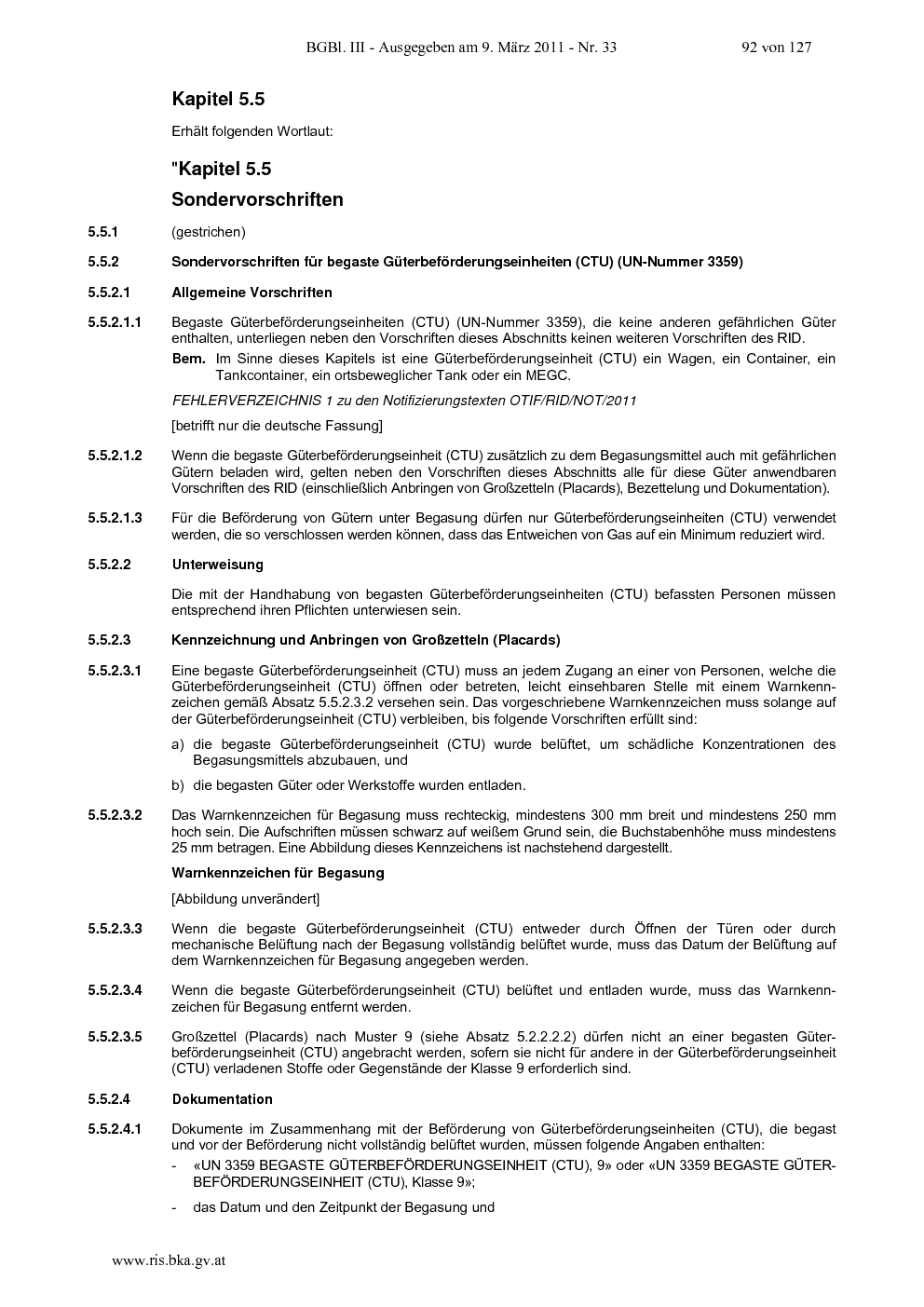 BGBl. III - Ausgegeben am 9. März 2011 - Nr. 33 92 von 127

Kapitel 5.5

Erhält folgenden Wortlaut:

"Kapitel 5.5

Sondervorschriften

5.5.1 (gestrichen)

5.5.2 Sondervorschriften für begaste Güterbeförderungseinheiten (CTU) (UN-Nummer 3359)

5.5.2.1 Allgemeine Vorschriften

5.5.2.1.1 Begaste Güterbeförderungseinheiten (CTU) (UN-Nummer 3359), die keine anderen gefährlichen Güter enthalten, unterliegen neben den Vorschriften dieses Abschnitts keinen weiteren Vorschriften des RID.

Bem. Im Sinne dieses Kapitels ist eine Güterbeförderungseinheit (CTU) ein Wagen, ein Container, ein Tankcontainer, ein ortsbeweglicher Tank oder ein MEGC.

FEHLERVERZEICHNIS 1 zu den Notifizierungstexten OTIF/RID/NOT/2011

[betrifft nur die deutsche Fassung]

5.5.2.1.2 Wenn die begaste Güterbeförderungseinheit (CTU) zusätzlich zu dem Begasungsmittel auch mit gefährlichen Gütern beladen wird, gelten neben den Vorschriften dieses Abschnitts alle für diese Güter anwendbaren Vorschriften des RID (einschließlich Anbringen von Großzetteln (Placards), Bezettelung und Dokumentation).

5.5.2.1.3 Für die Beförderung von Gütern unter Begasung dürfen nur Güterbeförderungseinheiten (CTU) verwendet werden, die so verschlossen werden können, dass das Entweichen von Gas auf ein Minimum reduziert wird.

5.5.2.2 Unterweisung

Die mit der Handhabung von begasten Güterbeförderungseinheiten (CTU) befassten Personen müssen entsprechend ihren Pflichten unterwiesen sein.

5.5.2.3 Kennzeichnung und Anbringen von Großzetteln (Placards)

5.5.2.3.1 Eine begaste Güterbeförderungseinheit (CTU) muss an jedem Zugang an einer von Personen, welche die Güterbeförderungseinheit (CTU) öffnen oder betreten, leicht einsehbaren Stelle mit einem Warnkennzeichen gemäß Absatz 5.5.2.3.2 versehen sein. Das vorgeschriebene Warnkennzeichen muss solange auf der Güterbeförderungseinheit (CTU) verbleiben, bis folgende Vorschriften erfüllt sind:

a) die begaste Güterbeförderungseinheit (CTU) wurde belüftet, um schädliche Konzentrationen des Begasungsmittels abzubauen, und

b) die begasten Güter oder Werkstoffe wurden entladen.

5.5.2.3.2 Das Warnkennzeichen für Begasung muss rechteckig, mindestens 300 mm breit und mindestens 250 mm hoch sein. Die Aufschriften müssen schwarz auf weißem Grund sein, die Buchstabenhöhe muss mindestens 25 mm betragen. Eine Abbildung dieses Kennzeichens ist nachstehend dargestellt.

Warnkennzeichen für Begasung

[Abbildung unverändert]

5.5.2.3.3 Wenn die begaste Güterbeförderungseinheit (CTU) entweder durch Öffnen der Türen oder durch mechanische Belüftung nach der Begasung vollständig belüftet wurde, muss das Datum der Belüftung auf dem Warnkennzeichen für Begasung angegeben werden.

5.5.2.3.4 Wenn die begaste Güterbeförderungseinheit (CTU) belüftet und entladen wurde, muss das Warnkennzeichen für Begasung entfernt werden.

5.5.2.3.5 Großzettel (Placards) nach Muster 9 (siehe Absatz 5.2.2.2.2) dürfen nicht an einer begasten Güterbeförderungseinheit (CTU) angebracht werden, sofern sie nicht für andere in der Güterbeförderungseinheit (CTU) verladenen Stoffe oder Gegenstände der Klasse 9 erforderlich sind.

5.5.2.4 Dokumentation

5.5.2.4.1 Dokumente im Zusammenhang mit der Beförderung von Güterbeförderungseinheiten (CTU), die begast und vor der Beförderung nicht vollständig belüftet wurden, müssen folgende Angaben enthalten:

- «UN 3359 BEGASTE GÜTERBEFÖRDERUNGSEINHEIT (CTU), 9» oder «UN 3359 BEGASTE GÜTERBEFÖRDERUNGSEINHEIT (CTU), Klasse 9»;

- das Datum und den Zeitpunkt der Begasung und

www.ris.bka.gv.at